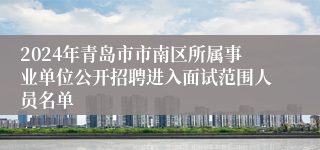 2024年青岛市市南区所属事业单位公开招聘进入面试范围人员名单